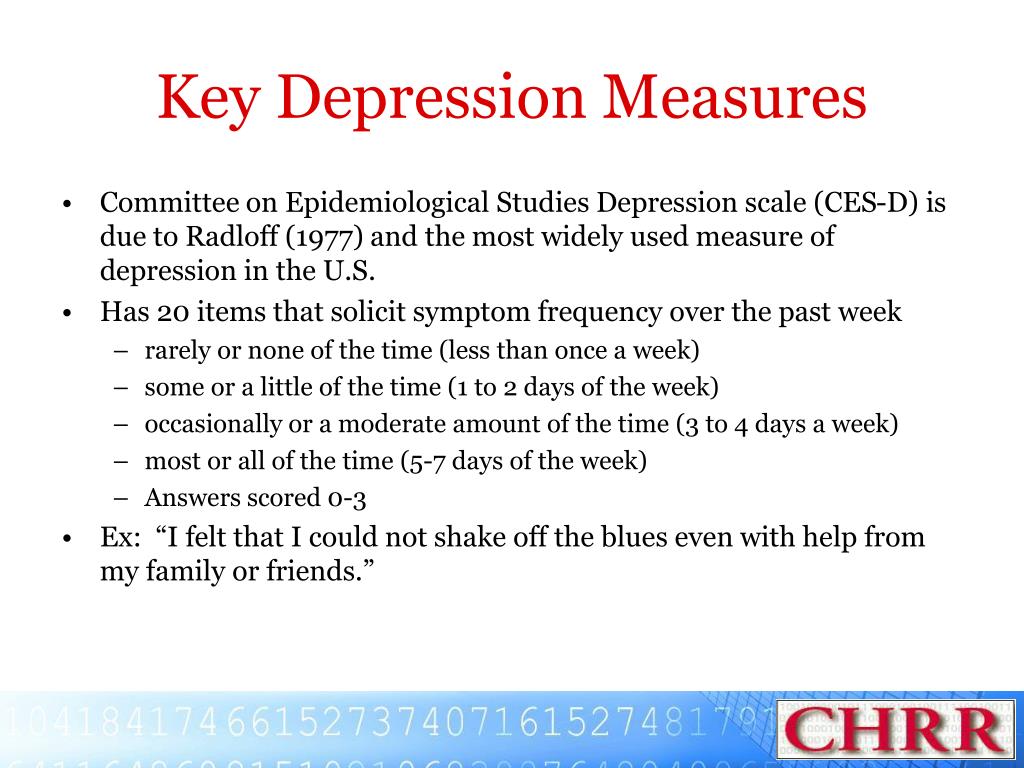 Key Depression Measures

• Committee on Epidemiological Studies Depression scale (CES-D) is due to Radloff (1977) and the most widely used measure of depression in the U.S.
• Has 20 items that solicit symptom frequency over the past week
– rarely or none of the time (less than once a week)
– some or a little of the time (1 to 2 days of the week)
– occasionally or a moderate amount of the time (3 to 4 days a week)
– most or all of the time (5-7 days of the week)
– Answers scored 0-3
• Ex: "I felt that I could not shake off the blues even with help from my family or friends."

1041841746615273740716152748179
CHRR